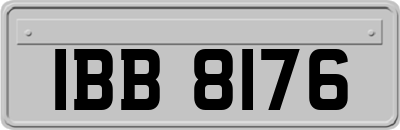 IBB 8176